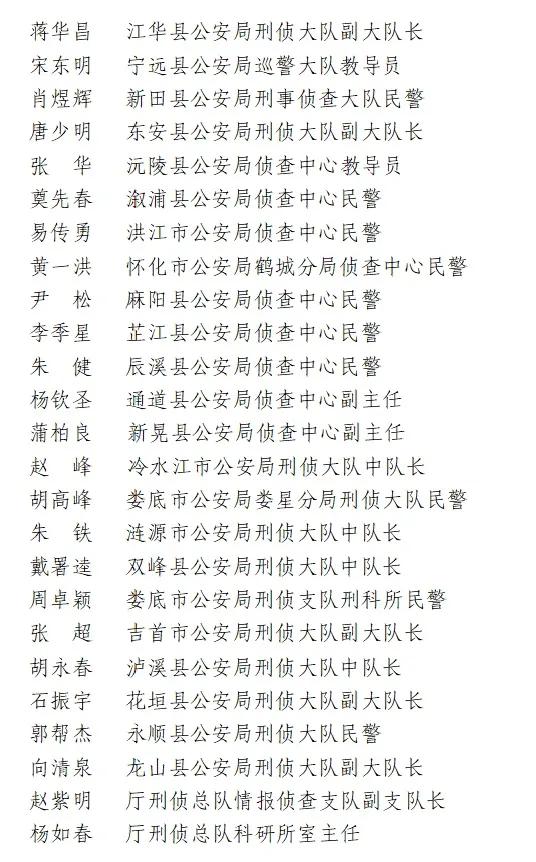 蒋华昌　江华县公安局刑侦大队副大队长
宋东明　宁远县公安局巡警大队教导员
肖煜辉　新田县公安局刑事侦查大队民警
唐少明　东安县公安局刑侦大队副大队长
张　华　沅陵县公安局侦查中心教导员
莫先春　溆浦县公安局侦查中心民警
易传勇　洪江市公安局侦查中心民警
黄一洪　怀化市公安局鹤城分局侦查中心民警
尹　松　麻阳县公安局侦查中心民警
李季星　芷江县公安局侦查中心民警
朱　健　辰溪县公安局侦查中心民警
杨钦圣　通道县公安局侦查中心副主任
蒲柏良　新晃县公安局侦查中心副主任
赵　峰　冷水江市公安局刑侦大队中队长
胡高峰　娄底市公安局娄星分局刑侦大队民警
朱　铁　涟源市公安局刑侦大队中队长
戴署逵　双峰县公安局刑侦大队中队长
周卓颖　娄底市公安局刑侦支队刑科所民警
张　超　吉首市公安局刑侦大队副大队长
胡永春　泸溪县公安局刑侦大队中队长
石振宇　花垣县公安局刑侦大队副大队长
郭帮杰　永顺县公安局刑侦大队民警
向清泉　龙山县公安局刑侦大队副大队长
赵紫明　厅刑侦总队情报侦查支队副支队长
杨如春　厅刑侦总队科研所室主任